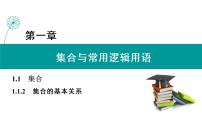 第一章

集合与常用逻辑用语

1.1 集合

1.1.2 集合的基本关系